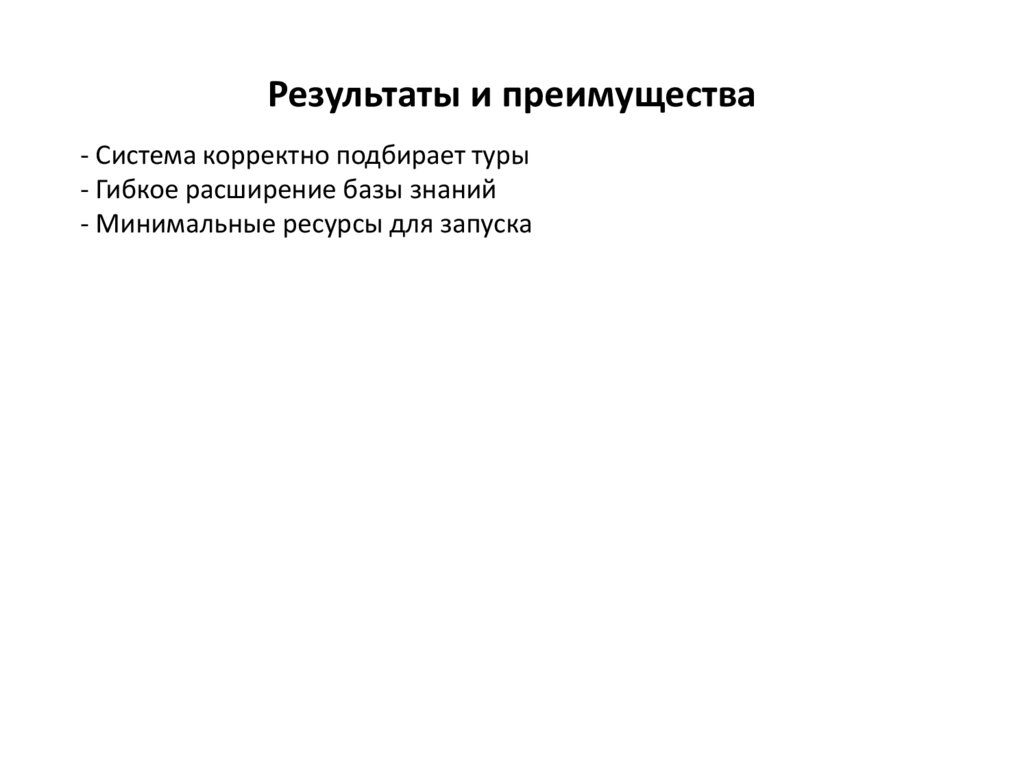 Результаты и преимущества

- Система корректно подбирает туры
- Гибкое расширение базы знаний
- Минимальные ресурсы для запуска